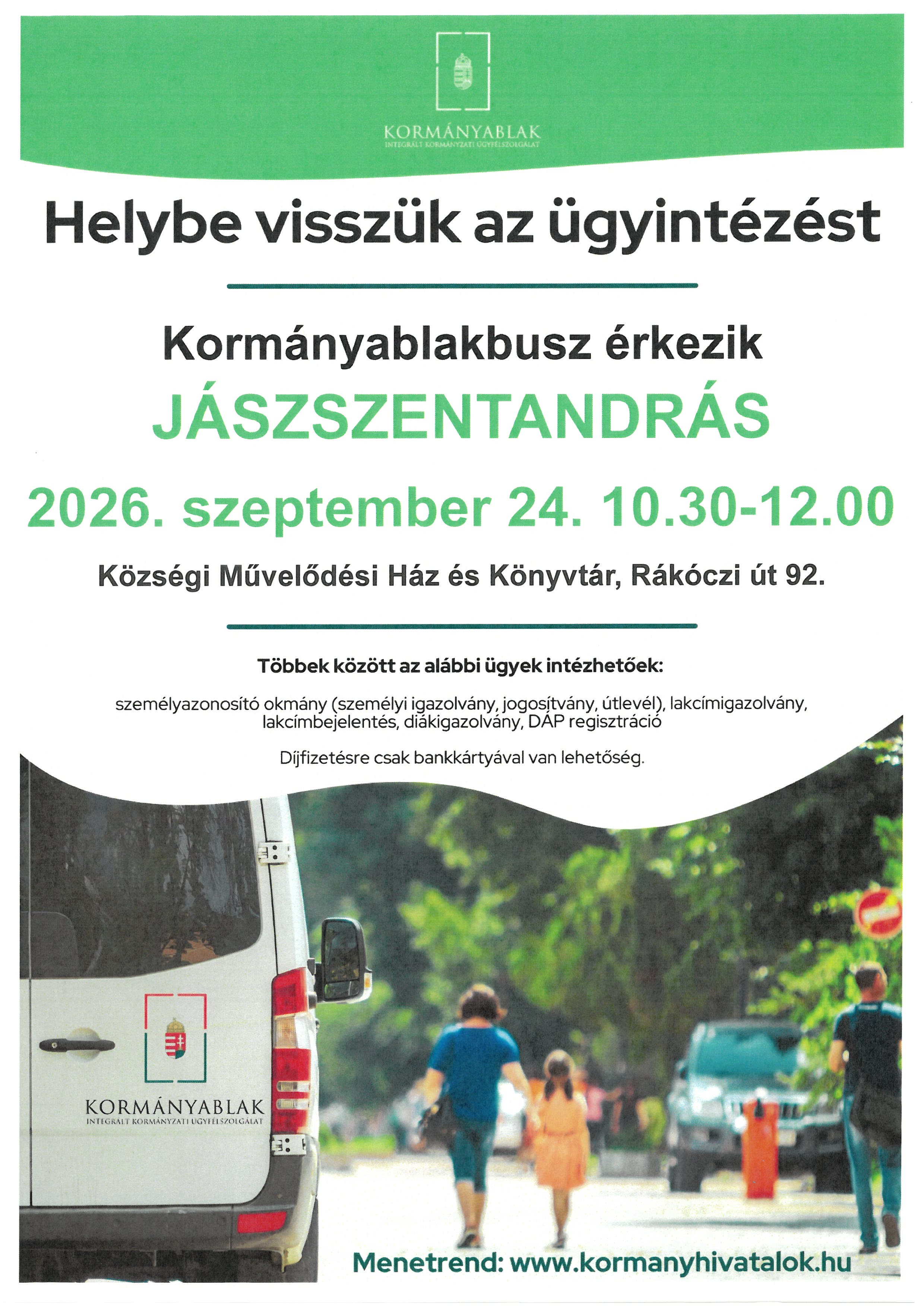 KORMÁNYABLAK
INTEGRÁLT KORMÁNYZATI ÜGYFÉLSZOLGÁLAT

Helybe visszük az ügyintézést

Kormányablakbusz érkezik
JÁSZSZENTANDRÁS
2026. szeptember 24. 10.30-12.00

Községi Művelődési Ház és Könyvtár, Rákóczi út 92.

Többek között az alábbi ügyek intézhetőek:

személyazonosító okmány (személyi igazolvány, jogosítvány, útlevél), lakcímigazolvány, lakcímbejelentés, diákigazolvány, DÁP regisztráció

Díjfizetésre csak bankkártyával van lehetőség.

KORMÁNYABLAK
INTEGRÁLT KORMÁNYZATI ÜGYFÉLSZOLGÁLAT

Menetrend: www.kormanyhivatalok.hu